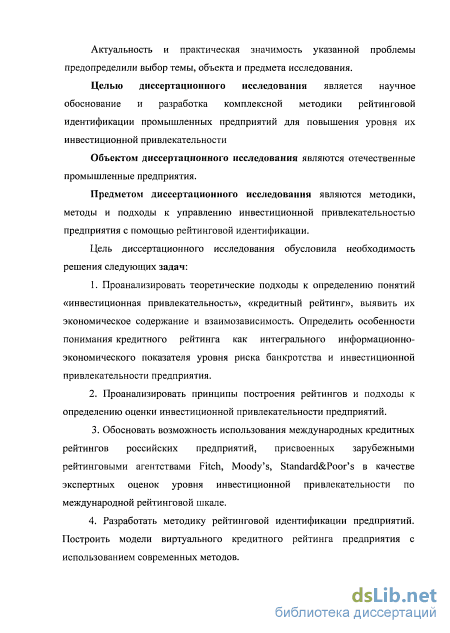 Актуальность и практическая значимость указанной проблемы предопределили выбор темы, объекта и предмета исследования.

Целью диссертационного исследования является научное обоснование и разработка комплексной методики рейтинговой идентификации промышленных предприятий для повышения уровня их инвестиционной привлекательности

Объектом диссертационного исследования являются отечественные промышленные предприятия.

Предметом диссертационного исследования являются методики, методы и подходы к управлению инвестиционной привлекательностью предприятия с помощью рейтинговой идентификации.

Цель диссертационного исследования обусловила необходимость решения следующих задач:

1. Проанализировать теоретические подходы к определению понятий «инвестиционная привлекательность», «кредитный рейтинг», выявить их экономическое содержание и взаимозависимость. Определить особенности понимания кредитного рейтинга как интегрального информационно-экономического показателя уровня риска банкротства и инвестиционной привлекательности предприятия.

2. Проанализировать принципы построения рейтингов и подходы к определению оценки инвестиционной привлекательности предприятий.

3. Обосновать возможность использования международных кредитных рейтингов российских предприятий, присвоенных зарубежными рейтинговыми агентствами Fitch, Moody's, Standard&Poor's в качестве экспертных оценок уровня инвестиционной привлекательности по международной рейтинговой шкале.

4. Разработать методику рейтинговой идентификации предприятий. Построить модели виртуального кредитного рейтинга предприятия с использованием современных методов.

dsLib.net
библиотека диссертаций